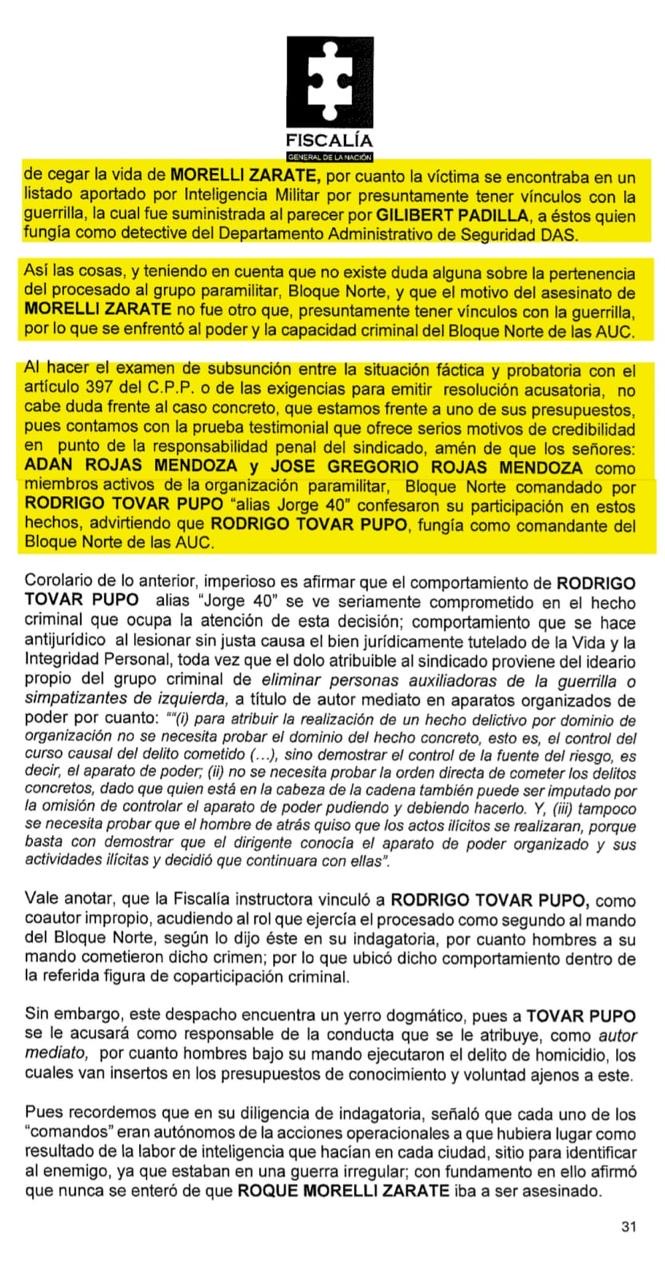 FISCALÍA
GENERAL DE LA NACIÓN

de cegar la vida de MORELLI ZARATE, por cuanto la víctima se encontraba en un listado aportado por Inteligencia Militar por presuntamente tener vínculos con la guerrilla, la cual fue suministrada al parecer por GILIBERT PADILLA, a éstos quien fungía como detective del Departamento Administrativo de Seguridad DAS.

Así las cosas, y teniendo en cuenta que no existe duda alguna sobre la pertenencia del procesado al grupo paramilitar, Bloque Norte, y que el motivo del asesinato de MORELLI ZARATE no fue otro que, presuntamente tener vínculos con la guerrilla, por lo que se enfrentó al poder y la capacidad criminal del Bloque Norte de las AUC.

Al hacer el examen de subsunción entre la situación fáctica y probatoria con el artículo 397 del C.P.P. o de las exigencias para emitir resolución acusatoria, no cabe duda frente al caso concreto, que estamos frente a uno de sus presupuestos, pues contamos con la prueba testimonial que ofrece serios motivos de credibilidad en punto de la responsabilidad penal del sindicado, amén de que los señores: ADAN ROJAS MENDOZA y JOSE GREGORIO ROJAS MENDOZA como miembros activos de la organización paramilitar, Bloque Norte comandado por RODRIGO TOVAR PUPO "alias Jorge 40" confesaron su participación en estos hechos, advirtiendo que RODRIGO TOVAR PUPO, fungía como comandante del Bloque Norte de las AUC.

Corolario de lo anterior, imperioso es afirmar que el comportamiento de RODRIGO TOVAR PUPO alias "Jorge 40" se ve seriamente comprometido en el hecho criminal que ocupa la atención de esta decisión; comportamiento que se hace antijurídico al lesionar sin justa causa el bien jurídicamente tutelado de la Vida y la Integridad Personal, toda vez que el dolo atribuible al sindicado proviene del ideario propio del grupo criminal de eliminar personas auxiliadoras de la guerrilla o simpatizantes de izquierda, a título de autor mediato en aparatos organizados de poder por cuanto: ""(i) para atribuir la realización de un hecho delictivo por dominio de organización no se necesita probar el dominio del hecho concreto, esto es, el control del curso causal del delito cometido (…), sino demostrar el control de la fuente del riesgo, es decir, el aparato de poder; (ii) no se necesita probar la orden directa de cometer los delitos concretos, dado que quien está en la cabeza de la cadena también puede ser imputado por la omisión de controlar el aparato de poder pudiendo y debiendo hacerlo. Y, (iii) tampoco se necesita probar que el hombre de atrás quiso que los actos ilícitos se realizaran, porque basta con demostrar que el dirigente conocía el aparato de poder organizado y sus actividades ilícitas y decidió que continuara con ellas".

Vale anotar, que la Fiscalía instructora vinculó a RODRIGO TOVAR PUPO, como coautor impropio, acudiendo al rol que ejercía el procesado como segundo al mando del Bloque Norte, según lo dijo éste en su indagatoria, por cuanto hombres a su mando cometieron dicho crimen; por lo que ubicó dicho comportamiento dentro de la referida figura de coparticipación criminal.

Sin embargo, este despacho encuentra un yerro dogmático, pues a TOVAR PUPO se le acusará como responsable de la conducta que se le atribuye, como autor mediato, por cuanto hombres bajo su mando ejecutaron el delito de homicidio, los cuales van insertos en los presupuestos de conocimiento y voluntad ajenos a este.

Pues recordemos que en su diligencia de indagatoria, señaló que cada uno de los "comandos" eran autónomos de la acciones operacionales a que hubiera lugar como resultado de la labor de inteligencia que hacían en cada ciudad, sitio para identificar al enemigo, ya que estaban en una guerra irregular; con fundamento en ello afirmó que nunca se enteró de que ROQUE MORELLI ZARATE iba a ser asesinado.

31